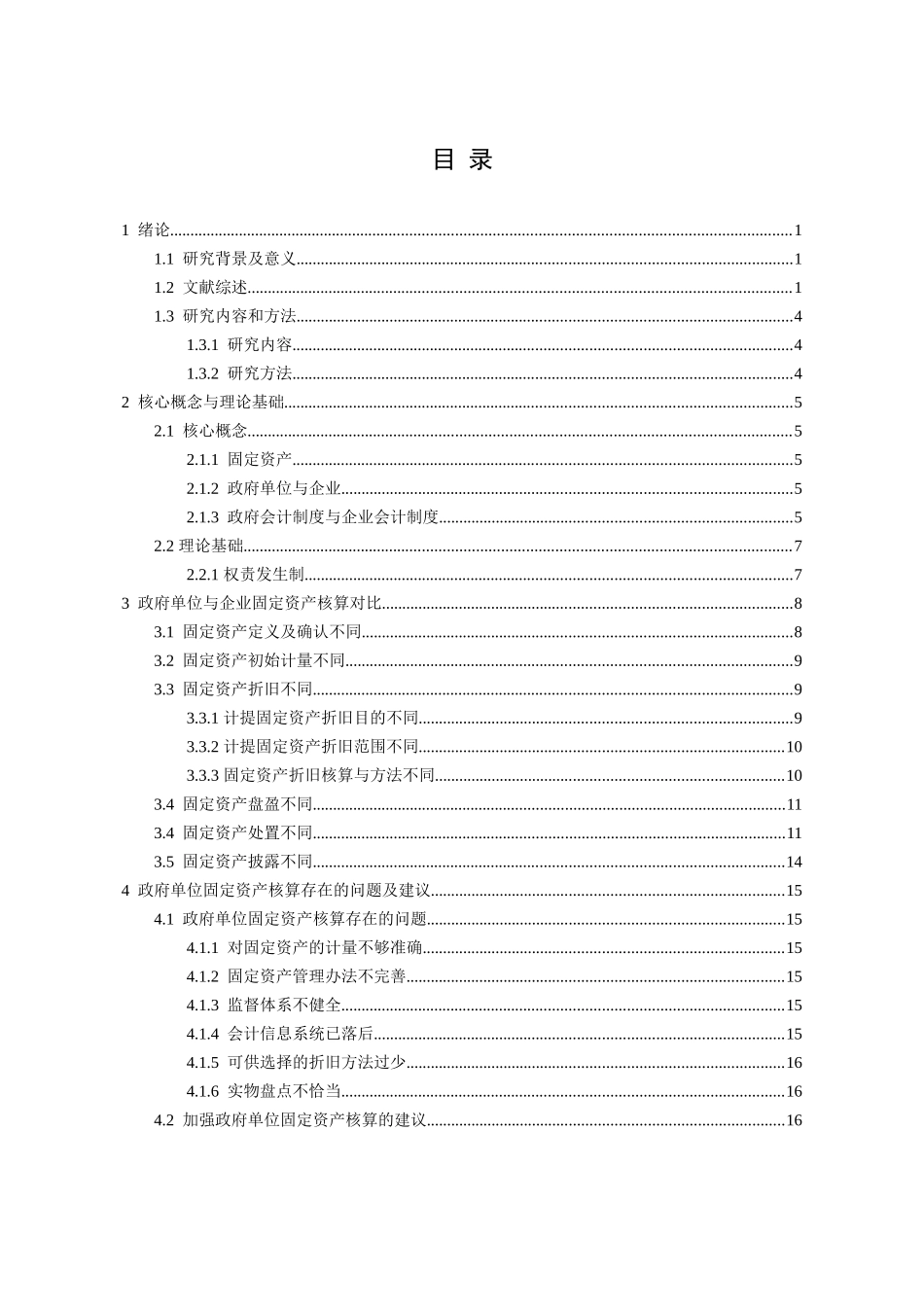 目 录

1 绪论......1
1.1 研究背景及意义......1
1.2 文献综述......1
1.3 研究内容和方法......4
1.3.1 研究内容......4
1.3.2 研究方法......4
2 核心概念与理论基础......5
2.1 核心概念......5
2.1.1 固定资产......5
2.1.2 政府单位与企业......5
2.1.3 政府会计制度与企业会计制度......5
2.2 理论基础......7
2.2.1 权责发生制......7
3 政府单位与企业固定资产核算对比......8
3.1 固定资产定义及确认不同......8
3.2 固定资产初始计量不同......9
3.3 固定资产折旧不同......9
3.3.1 计提固定资产折旧目的不同......9
3.3.2 计提固定资产折旧范围不同......10
3.3.3 固定资产折旧核算与方法不同......10
3.4 固定资产盘盈不同......11
3.4 固定资产处置不同......11
3.5 固定资产披露不同......14
4 政府单位固定资产核算存在的问题及建议......15
4.1 政府单位固定资产核算存在的问题......15
4.1.1 对固定资产的计量不够准确......15
4.1.2 固定资产管理办法不完善......15
4.1.3 监督体系不健全......15
4.1.4 会计信息系统已落后......15
4.1.5 可供选择的折旧方法过少......16
4.1.6 实物盘点不恰当......16
4.2 加强政府单位固定资产核算的建议......16